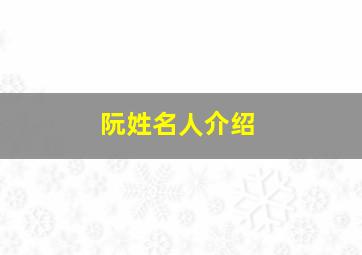 阮姓名人介绍